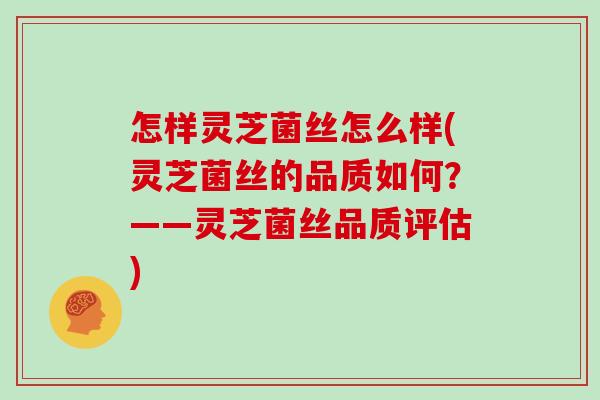 怎样灵芝菌丝怎么样(灵芝菌丝的品质如何?——灵芝菌丝品质评估)